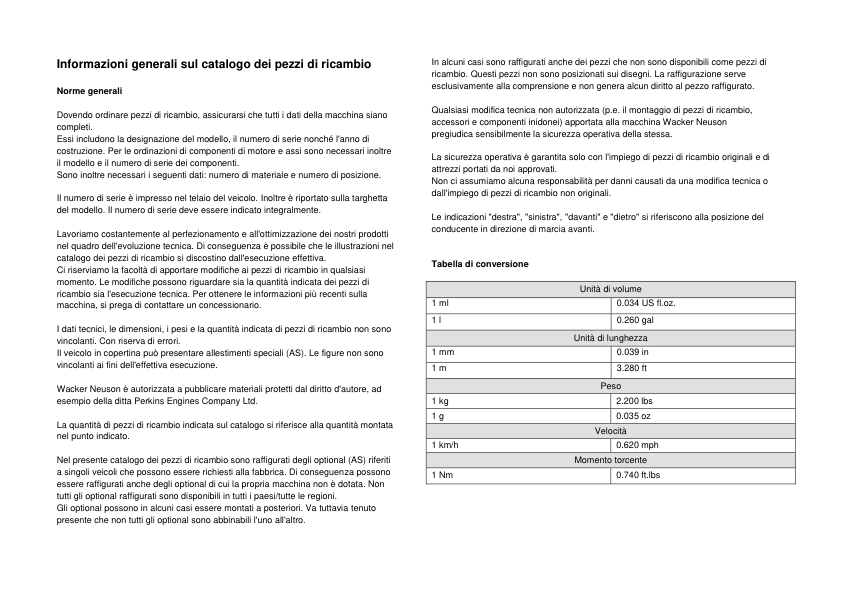 Informazioni generali sul catalogo dei pezzi di ricambio

Norme generali

Dovendo ordinare pezzi di ricambio, assicurarsi che tutti i dati della macchina siano completi.
Essi includono la designazione del modello, il numero di serie nonché l'anno di costruzione. Per le ordinazioni di componenti di motore e assi sono necessari inoltre il modello e il numero di serie dei componenti.
Sono inoltre necessari i seguenti dati: numero di materiale e numero di posizione.

Il numero di serie è impresso nel telaio del veicolo. Inoltre è riportato sulla targhetta del modello. Il numero di serie deve essere indicato integralmente.

Lavoriamo costantemente al perfezionamento e all'ottimizzazione dei nostri prodotti nel quadro dell'evoluzione tecnica. Di conseguenza è possibile che le illustrazioni nel catalogo dei pezzi di ricambio si discostino dall'esecuzione effettiva.
Ci riserviamo la facoltà di apportare modifiche ai pezzi di ricambio in qualsiasi momento. Le modifiche possono riguardare sia la quantità indicata dei pezzi di ricambio sia l'esecuzione tecnica. Per ottenere le informazioni più recenti sulla macchina, si prega di contattare un concessionario.

I dati tecnici, le dimensioni, i pesi e la quantità indicata di pezzi di ricambio non sono vincolanti. Con riserva di errori.
Il veicolo in copertina può presentare allestimenti speciali (AS). Le figure non sono vincolanti ai fini dell'effettiva esecuzione.

Wacker Neuson è autorizzata a pubblicare materiali protetti dal diritto d'autore, ad esempio della ditta Perkins Engines Company Ltd.

La quantità di pezzi di ricambio indicata sul catalogo si riferisce alla quantità montata nel punto indicato.

Nel presente catalogo dei pezzi di ricambio sono raffigurati degli optional (AS) riferiti a singoli veicoli che possono essere richiesti alla fabbrica. Di conseguenza possono essere raffigurati anche degli optional di cui la propria macchina non è dotata. Non tutti gli optional raffigurati sono disponibili in tutti i paesi/tutte le regioni.
Gli optional possono in alcuni casi essere montati a posteriori. Va tuttavia tenuto presente che non tutti gli optional sono abbinabili l'uno all'altro.

In alcuni casi sono raffigurati anche dei pezzi che non sono disponibili come pezzi di ricambio. Questi pezzi non sono posizionati sui disegni. La raffigurazione serve esclusivamente alla comprensione e non genera alcun diritto al pezzo raffigurato.

Qualsiasi modifica tecnica non autorizzata (p.e. il montaggio di pezzi di ricambio, accessori e componenti inidonei) apportata alla macchina Wacker Neuson pregiudica sensibilmente la sicurezza operativa della stessa.

La sicurezza operativa è garantita solo con l'impiego di pezzi di ricambio originali e di attrezzi portati da noi approvati.
Non ci assumiamo alcuna responsabilità per danni causati da una modifica tecnica o dall'impiego di pezzi di ricambio non originali.

Le indicazioni "destra", "sinistra", "davanti" e "dietro" si riferiscono alla posizione del conducente in direzione di marcia avanti.

Tabella di conversione

| Unità di volume | |
|---|---|
| 1 ml | 0.034 US fl.oz. |
| 1 l | 0.260 gal |
| Unità di lunghezza | |
| 1 mm | 0.039 in |
| 1 m | 3.280 ft |
| Peso | |
| 1 kg | 2.200 lbs |
| 1 g | 0.035 oz |
| Velocità | |
| 1 km/h | 0.620 mph |
| Momento torcente | |
| 1 Nm | 0.740 ft.lbs |